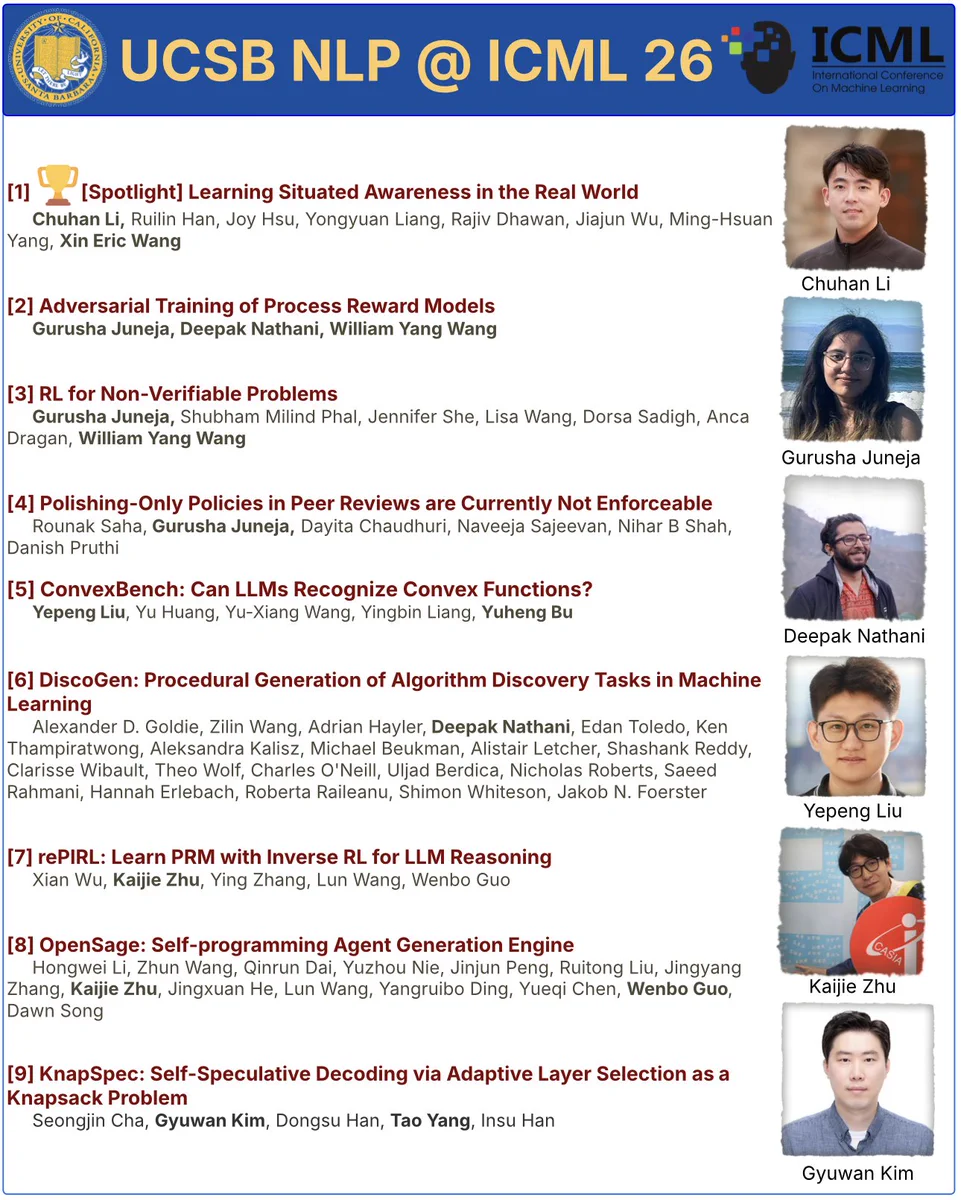 UNIVERSITY OF CALIFORNIA SANTA BARBARA

UCSB NLP @ ICML 26

ICML
International Conference On Machine Learning

[1] [Spotlight] Learning Situated Awareness in the Real World
Chuhan Li, Ruilin Han, Joy Hsu, Yongyuan Liang, Rajiv Dhawan, Jiajun Wu, Ming-Hsuan Yang, Xin Eric Wang

[2] Adversarial Training of Process Reward Models
Gurusha Juneja, Deepak Nathani, William Yang Wang

[3] RL for Non-Verifiable Problems
Gurusha Juneja, Shubham Milind Phal, Jennifer She, Lisa Wang, Dorsa Sadigh, Anca Dragan, William Yang Wang

[4] Polishing-Only Policies in Peer Reviews are Currently Not Enforceable
Rounak Saha, Gurusha Juneja, Dayita Chaudhuri, Naveeja Sajeevan, Nihar B Shah, Danish Pruthi

[5] ConvexBench: Can LLMs Recognize Convex Functions?
Yepeng Liu, Yu Huang, Yu-Xiang Wang, Yingbin Liang, Yuheng Bu

[6] DiscoGen: Procedural Generation of Algorithm Discovery Tasks in Machine Learning
Alexander D. Goldie, Zilin Wang, Adrian Hayler, Deepak Nathani, Edan Toledo, Ken Thampiratwong, Aleksandra Kalisz, Michael Beukman, Alistair Letcher, Shashank Reddy, Clarisse Wibault, Theo Wolf, Charles O'Neill, Uljad Berdica, Nicholas Roberts, Saeed Rahmani, Hannah Erlebach, Roberta Raileanu, Shimon Whiteson, Jakob N. Foerster

[7] rePIRL: Learn PRM with Inverse RL for LLM Reasoning
Xian Wu, Kaijie Zhu, Ying Zhang, Lun Wang, Wenbo Guo

[8] OpenSage: Self-programming Agent Generation Engine
Hongwei Li, Zhun Wang, Qinrun Dai, Yuzhou Nie, Jinjun Peng, Ruitong Liu, Jingyang Zhang, Kaijie Zhu, Jingxuan He, Lun Wang, Yangruibo Ding, Yueqi Chen, Wenbo Guo, Dawn Song

[9] KnapSpec: Self-Speculative Decoding via Adaptive Layer Selection as a Knapsack Problem
Seongjin Cha, Gyuwan Kim, Dongsu Han, Tao Yang, Insu Han

Chuhan Li

Gurusha Juneja

Deepak Nathani

Yepeng Liu

CASIA

Kaijie Zhu

Gyuwan Kim